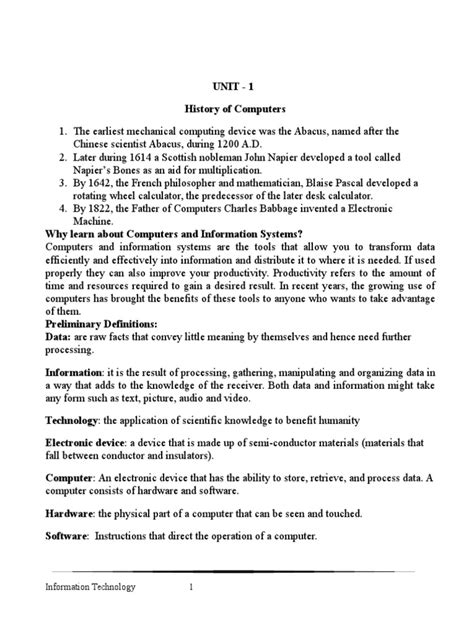 UNIT - 1

History of Computers

1. The earliest mechanical computing device was the Abacus, named after the Chinese scientist Abacus, during 1200 A.D.
2. Later during 1614 a Scottish nobleman John Napier developed a tool called Napier's Bones as an aid for multiplication.
3. By 1642, the French philosopher and mathematician, Blaise Pascal developed a rotating wheel calculator, the predecessor of the later desk calculator.
4. By 1822, the Father of Computers Charles Babbage invented a Electronic Machine.

Why learn about Computers and Information Systems?
Computers and information systems are the tools that allow you to transform data efficiently and effectively into information and distribute it to where it is needed. If used properly they can also improve your productivity. Productivity refers to the amount of time and resources required to gain a desired result. In recent years, the growing use of computers has brought the benefits of these tools to anyone who wants to take advantage of them.

Preliminary Definitions:
Data: are raw facts that convey little meaning by themselves and hence need further processing.

Information: it is the result of processing, gathering, manipulating and organizing data in a way that adds to the knowledge of the receiver. Both data and information might take any form such as text, picture, audio and video.

Technology: the application of scientific knowledge to benefit humanity

Electronic device: a device that is made up of semi-conductor materials (materials that fall between conductor and insulators).

Computer: An electronic device that has the ability to store, retrieve, and process data. A computer consists of hardware and software.

Hardware: the physical part of a computer that can be seen and touched.

Software: Instructions that direct the operation of a computer.

Information Technology 1